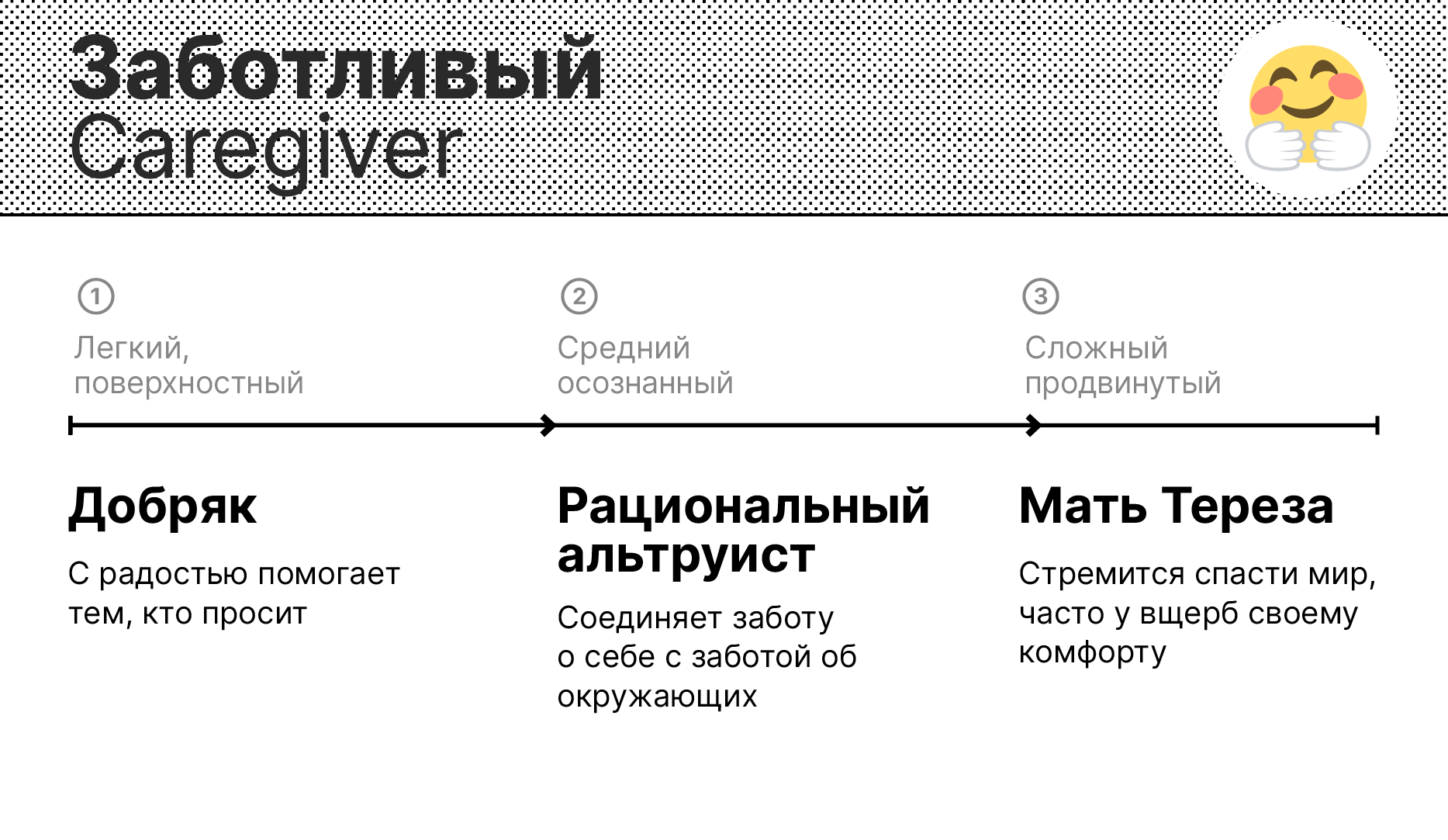 Заботливый
Caregiver

①
Легкий,
поверхностный

Добряк

С радостью помогает тем, кто просит

②
Средний
осознанный

Рациональный альтруист

Соединяет заботу о себе с заботой об окружающих

③
Сложный
продвинутый

Мать Тереза

Стремится спасти мир, часто у вщерб своему комфорту